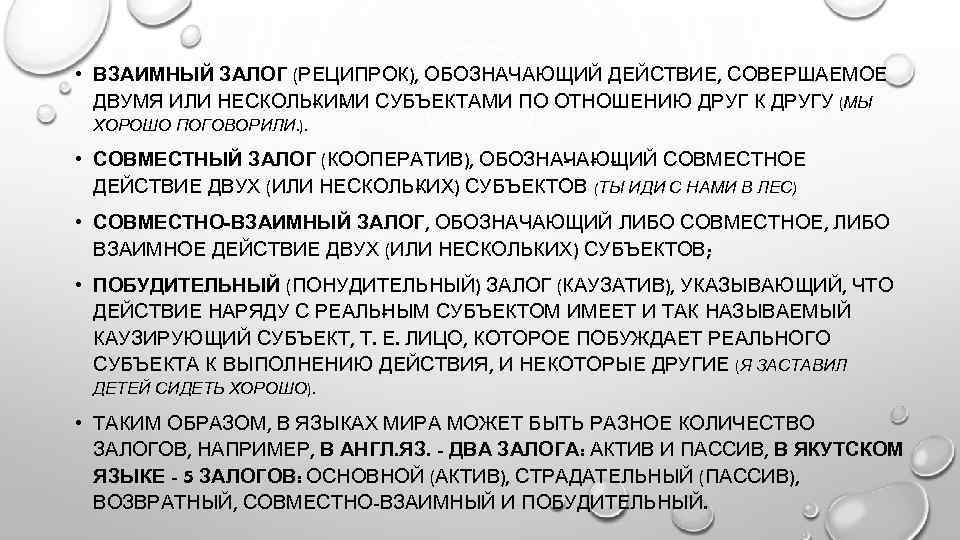 • ВЗАИМНЫЙ ЗАЛОГ (РЕЦИПРОК), ОБОЗНАЧАЮЩИЙ ДЕЙСТВИЕ, СОВЕРШАЕМОЕ ДВУМЯ ИЛИ НЕСКОЛЬКИМИ СУБЪЕКТАМИ ПО ОТНОШЕНИЮ ДРУГ К ДРУГУ (МЫ ХОРОШО ПОГОВОРИЛИ.).

• СОВМЕСТНЫЙ ЗАЛОГ (КООПЕРАТИВ), ОБОЗНАЧАЮЩИЙ СОВМЕСТНОЕ ДЕЙСТВИЕ ДВУХ (ИЛИ НЕСКОЛЬКИХ) СУБЪЕКТОВ (ТЫ ИДИ С НАМИ В ЛЕС)

• СОВМЕСТНО-ВЗАИМНЫЙ ЗАЛОГ, ОБОЗНАЧАЮЩИЙ ЛИБО СОВМЕСТНОЕ, ЛИБО ВЗАИМНОЕ ДЕЙСТВИЕ ДВУХ (ИЛИ НЕСКОЛЬКИХ) СУБЪЕКТОВ;

• ПОБУДИТЕЛЬНЫЙ (ПОНУДИТЕЛЬНЫЙ) ЗАЛОГ (КАУЗАТИВ), УКАЗЫВАЮЩИЙ, ЧТО ДЕЙСТВИЕ НАРЯДУ С РЕАЛЬНЫМ СУБЪЕКТОМ ИМЕЕТ И ТАК НАЗЫВАЕМЫЙ КАУЗИРУЮЩИЙ СУБЪЕКТ, Т. Е. ЛИЦО, КОТОРОЕ ПОБУЖДАЕТ РЕАЛЬНОГО СУБЪЕКТА К ВЫПОЛНЕНИЮ ДЕЙСТВИЯ, И НЕКОТОРЫЕ ДРУГИЕ (Я ЗАСТАВИЛ ДЕТЕЙ СИДЕТЬ ХОРОШО).

• ТАКИМ ОБРАЗОМ, В ЯЗЫКАХ МИРА МОЖЕТ БЫТЬ РАЗНОЕ КОЛИЧЕСТВО ЗАЛОГОВ, НАПРИМЕР, В АНГЛ.ЯЗ. - ДВА ЗАЛОГА: АКТИВ И ПАССИВ, В ЯКУТСКОМ ЯЗЫКЕ - 5 ЗАЛОГОВ: ОСНОВНОЙ (АКТИВ), СТРАДАТЕЛЬНЫЙ (ПАССИВ), ВОЗВРАТНЫЙ, СОВМЕСТНО-ВЗАИМНЫЙ И ПОБУДИТЕЛЬНЫЙ.